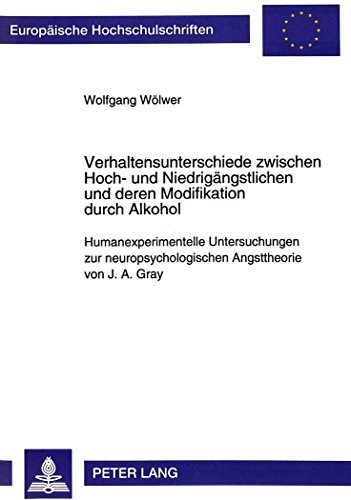 Europäische Hochschulschriften

Wolfgang Wölwer

Verhaltensunterschiede zwischen Hoch- und Niedrigängstlichen und deren Modifikation durch Alkohol

Humanexperimentelle Untersuchungen zur neuropsychologischen Angsttheorie von J. A. Gray

PETER LANG